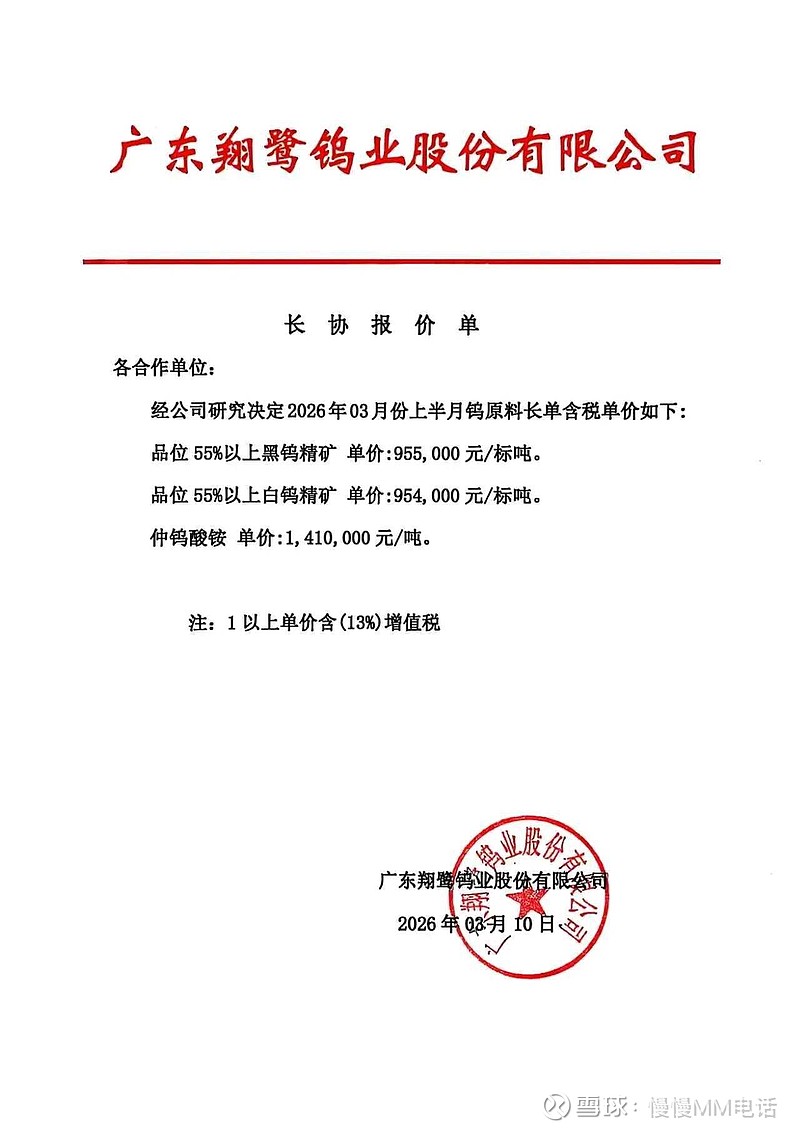 广东翔鹭钨业股份有限公司

长 协 报 价 单

各合作单位：

经公司研究决定2026年03月份上半月钨原料长单含税单价如下：

品位 55%以上黑钨精矿 单价:955,000 元/标吨。

品位 55%以上白钨精矿 单价:954,000 元/标吨。

仲钨酸铵 单价:1,410,000 元/吨。

注：1 以上单价含(13%)增值税

广东翔鹭钨业股份有限公司

2026 年 03 月 10 日

广东翔鹭钨业股份有限公司

雪球：慢慢MM电话